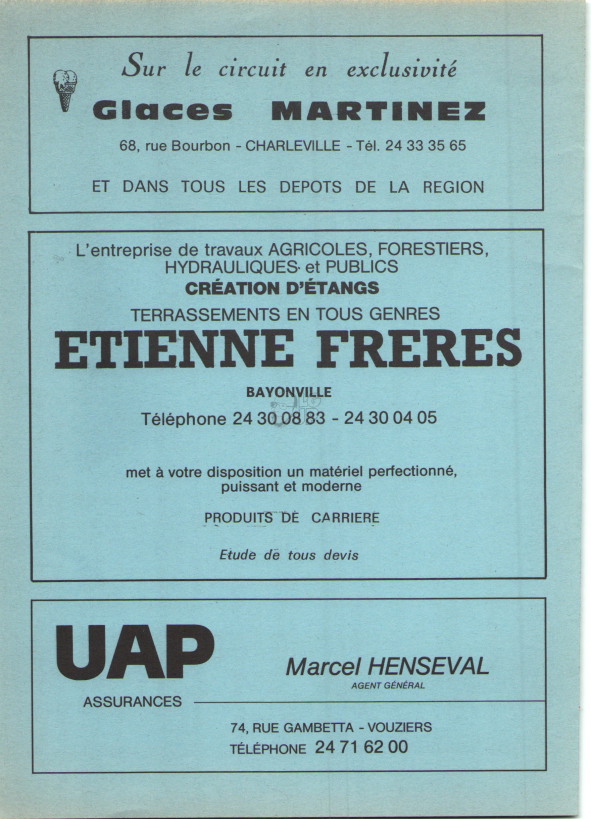 Sur le circuit en exclusivité

Glaces MARTINEZ

68, rue Bourbon - CHARLEVILLE - Tél. 24 33 35 65

ET DANS TOUS LES DEPOTS DE LA REGION

L'entreprise de travaux AGRICOLES, FORESTIERS, HYDRAULIQUES et PUBLICS

CRÉATION D'ÉTANGS

TERRASSEMENTS EN TOUS GENRES

ETIENNE FRERES

BAYONVILLE

Téléphone 24 30 08 83 - 24 30 04 05

met à votre disposition un matériel perfectionné, puissant et moderne

PRODUITS DE CARRIERE

Etude de tous devis

UAP

ASSURANCES

Marcel HENSEVAL

AGENT GÉNÉRAL

74, RUE GAMBETTA - VOUZIERS

TÉLÉPHONE 24 71 62 00